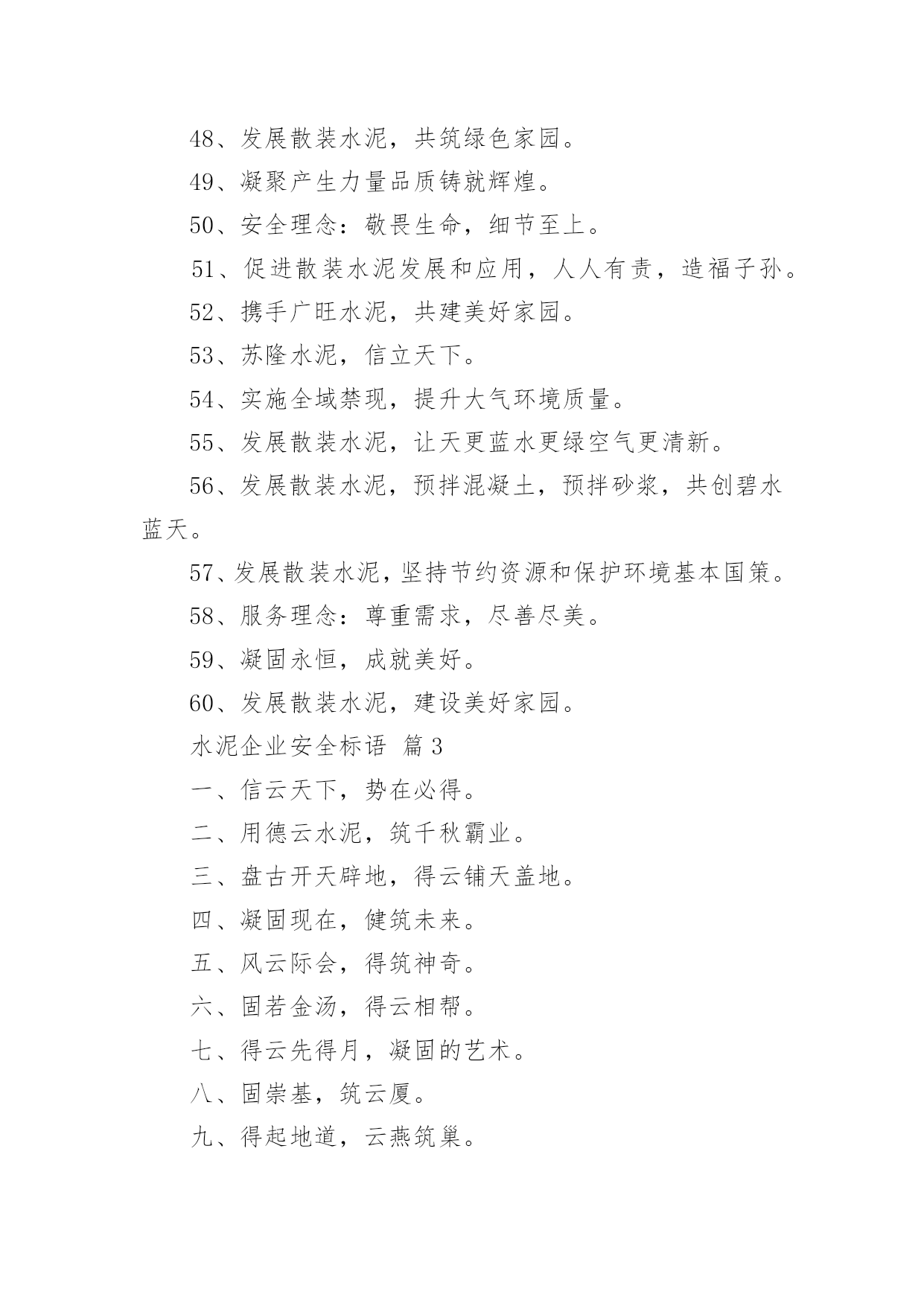 48、发展散装水泥，共筑绿色家园。

49、凝聚产生力量品质铸就辉煌。

50、安全理念：敬畏生命，细节至上。

51、促进散装水泥发展和应用，人人有责，造福子孙。

52、携手广旺水泥，共建美好家园。

53、苏隆水泥，信立天下。

54、实施全域禁现，提升大气环境质量。

55、发展散装水泥，让天更蓝水更绿空气更清新。

56、发展散装水泥，预拌混凝土，预拌砂浆，共创碧水蓝天。

57、发展散装水泥，坚持节约资源和保护环境基本国策。

58、服务理念：尊重需求，尽善尽美。

59、凝固永恒，成就美好。

60、发展散装水泥，建设美好家园。

水泥企业安全标语 篇 3

一、信云天下，势在必得。

二、用德云水泥，筑千秋霸业。

三、盘古开天辟地，得云铺天盖地。

四、凝固现在，健筑未来。

五、风云际会，得筑神奇。

六、固若金汤，得云相帮。

七、得云先得月，凝固的艺术。

八、固崇基，筑云厦。

九、得起地道，云燕筑巢。